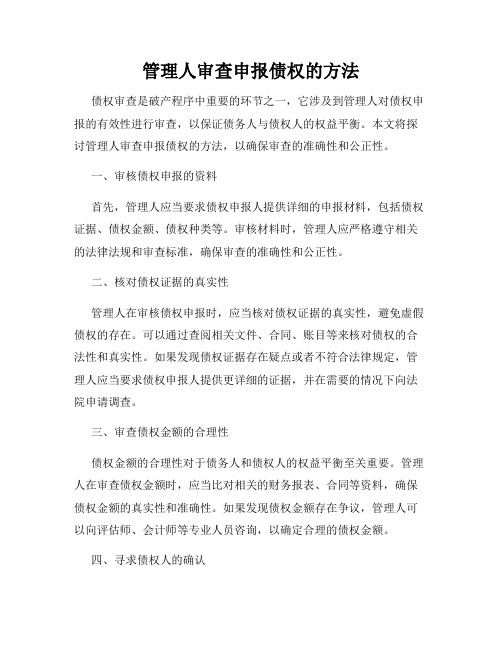 管理人审查申报债权的方法

债权审查是破产程序中重要的环节之一，它涉及到管理人对债权申报的有效性进行审查，以保证债务人与债权人的权益平衡。本文将探讨管理人审查申报债权的方法，以确保审查的准确性和公正性。

一、审核债权申报的资料

首先，管理人应当要求债权申报人提供详细的申报材料，包括债权证据、债权金额、债权种类等。审核材料时，管理人应严格遵守相关的法律法规和审查标准，确保审查的准确性和公正性。

二、核对债权证据的真实性

管理人在审核债权申报时，应当核对债权证据的真实性，避免虚假债权的存在。可以通过查阅相关文件、合同、账目等来核对债权的合法性和真实性。如果发现债权证据存在疑点或者不符合法律规定，管理人应当要求债权申报人提供更详细的证据，并在需要的情况下向法院申请调查。

三、审查债权金额的合理性

债权金额的合理性对于债务人和债权人的权益平衡至关重要。管理人在审查债权金额时，应当比对相关的财务报表、合同等资料，确保债权金额的真实性和准确性。如果发现债权金额存在争议，管理人可以向评估师、会计师等专业人员咨询，以确定合理的债权金额。

四、寻求债权人的确认